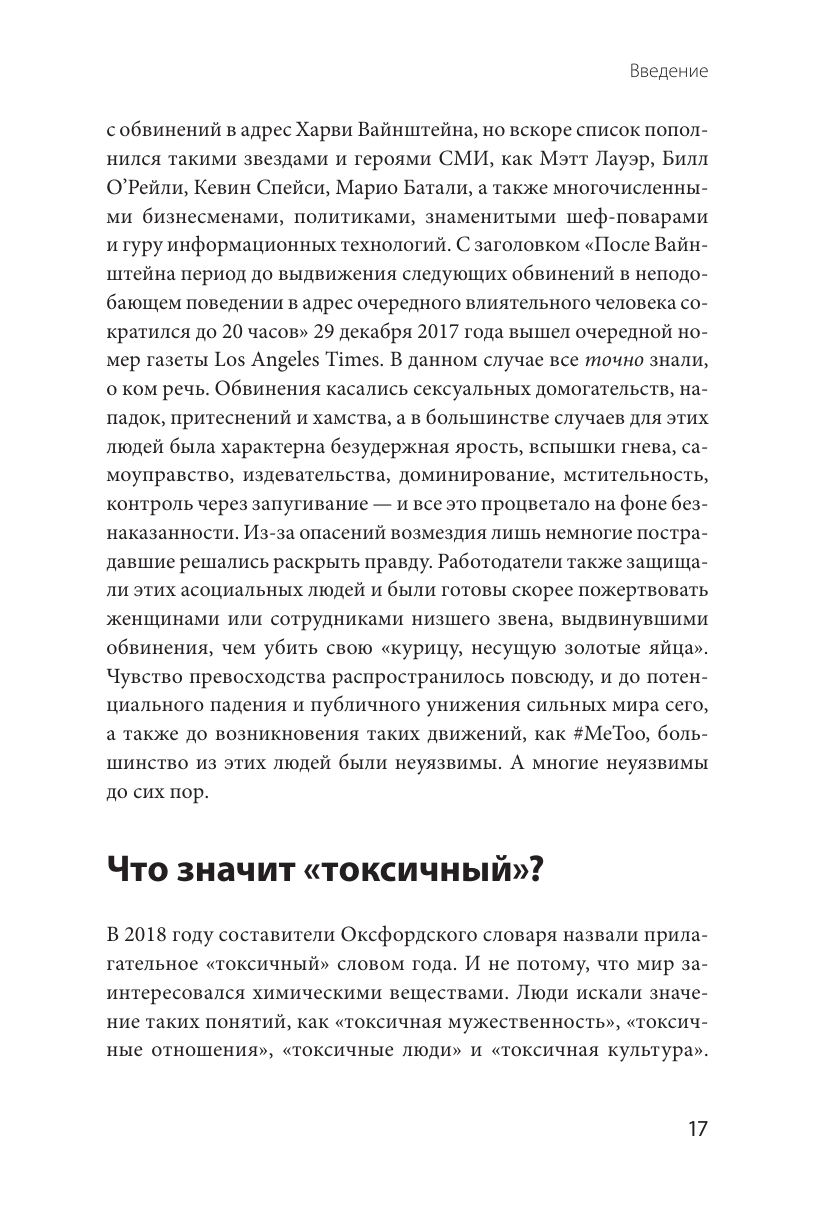 Введение

с обвинений в адрес Харви Вайнштейна, но вскоре список пополнился такими звездами и героями СМИ, как Мэтт Лауэр, Билл О'Рейли, Кевин Спейси, Марио Батали, а также многочисленными бизнесменами, политиками, знаменитыми шеф-поварами и гуру информационных технологий. С заголовком «После Вайнштейна период до выдвижения следующих обвинений в неподобающем поведении в адрес очередного влиятельного человека сократился до 20 часов» 29 декабря 2017 года вышел очередной номер газеты Los Angeles Times. В данном случае все точно знали, о ком речь. Обвинения касались сексуальных домогательств, нападок, притеснений и хамства, а в большинстве случаев для этих людей была характерна безудержная ярость, вспышки гнева, самоуправство, издевательства, доминирование, мстительность, контроль через запугивание — и все это процветало на фоне безнаказанности. Из-за опасений возмездия лишь немногие пострадавшие решались раскрыть правду. Работодатели также защищали этих асоциальных людей и были готовы скорее пожертвовать женщинами или сотрудниками низшего звена, выдвинувшими обвинения, чем убить свою «курицу, несущую золотые яйца». Чувство превосходства распространилось повсюду, и до потенциального падения и публичного унижения сильных мира сего, а также до возникновения таких движений, как #MeToo, большинство из этих людей были неуязвимы. А многие неуязвимы до сих пор.

Что значит «токсичный»?

В 2018 году составители Оксфордского словаря назвали прилагательное «токсичный» словом года. И не потому, что мир заинтересовался химическими веществами. Люди искали значение таких понятий, как «токсичная мужественность», «токсичные отношения», «токсичные люди» и «токсичная культура».

17